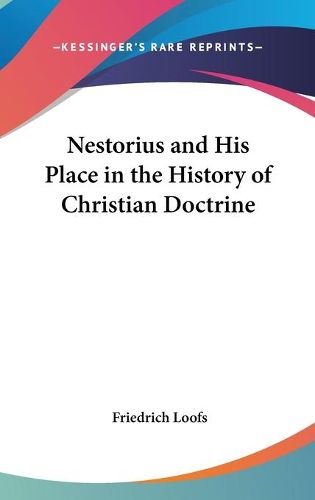 —KESSINGER'S RARE REPRINTS—

Nestorius and His Place in the History of Christian Doctrine

Friedrich Loofs